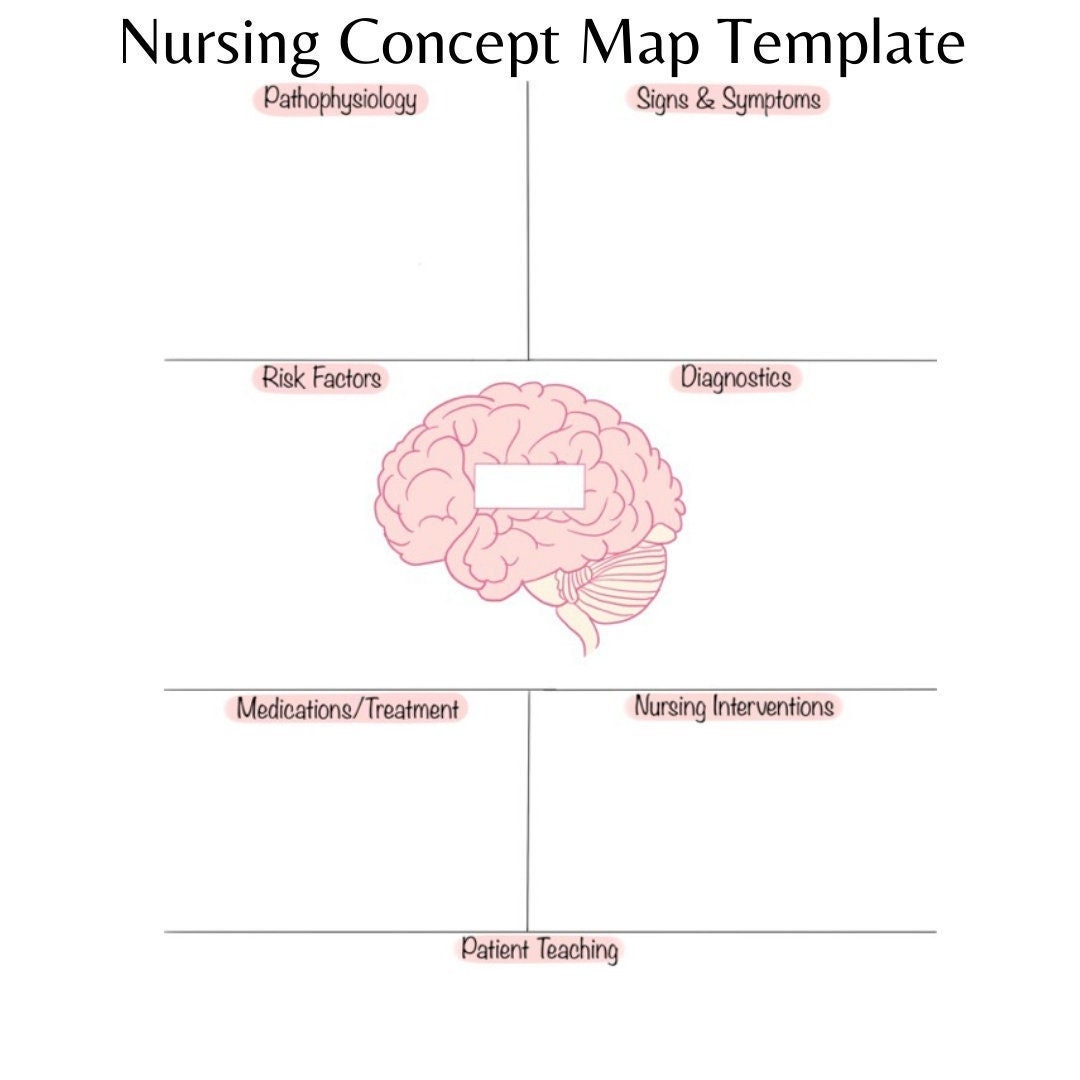 Nursing Concept Map Template

Pathophysiology

Signs & Symptoms

Risk Factors

Diagnostics

Medications/Treatment

Nursing Interventions

Patient Teaching